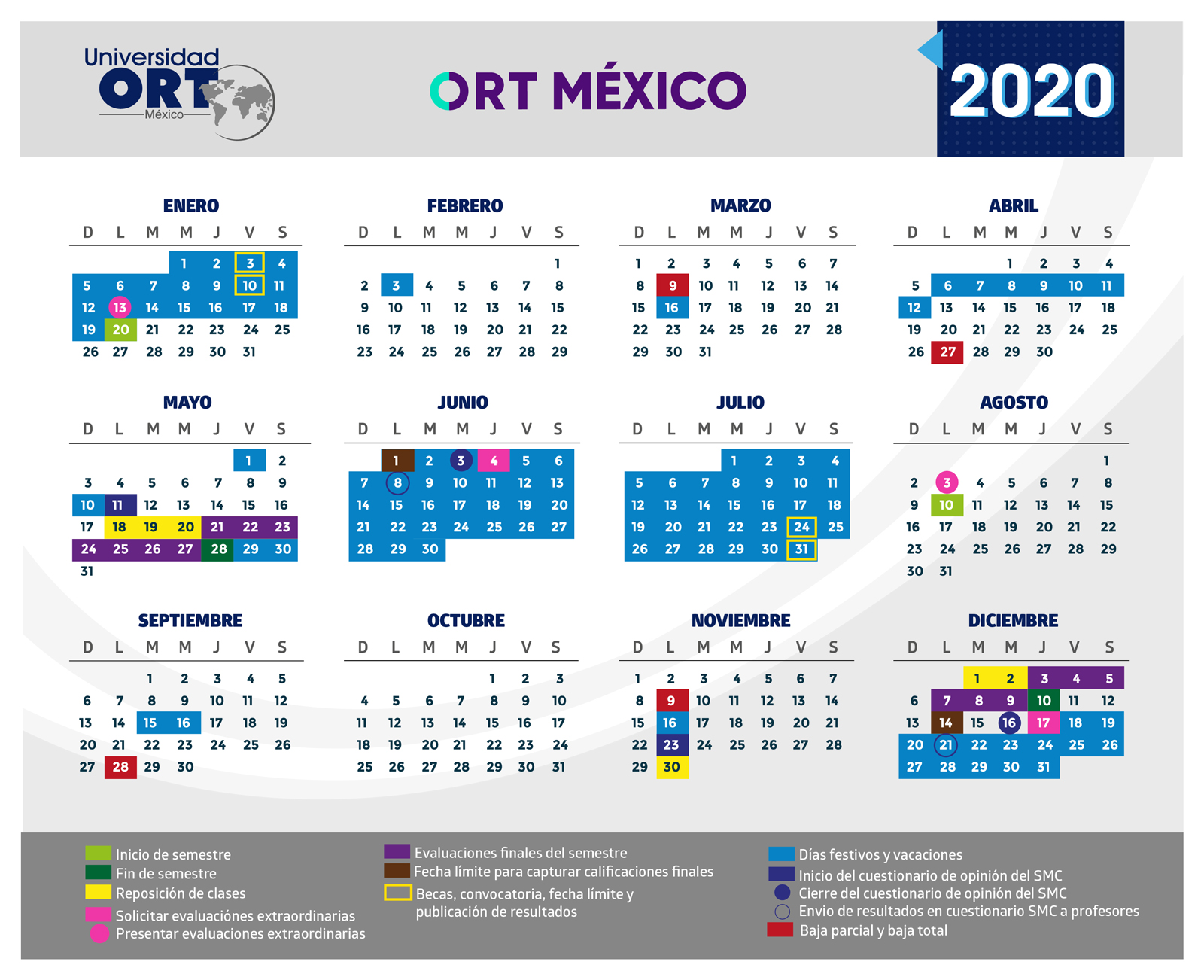 Universidad ORT México

ORT MÉXICO

2020

ENERO

| D | L | M | M | J | V | S |
|---|---|---|---|---|---|---|
| | | | 1 | 2 | 3 | 4 |
| 5 | 6 | 7 | 8 | 9 | 10 | 11 |
| 12 | 13 | 14 | 15 | 16 | 17 | 18 |
| 19 | 20 | 21 | 22 | 23 | 24 | 25 |
| 26 | 27 | 28 | 29 | 30 | 31 | |

FEBRERO

| D | L | M | M | J | V | S |
|---|---|---|---|---|---|---|
| | | | | | | 1 |
| 2 | 3 | 4 | 5 | 6 | 7 | 8 |
| 9 | 10 | 11 | 12 | 13 | 14 | 15 |
| 16 | 17 | 18 | 19 | 20 | 21 | 22 |
| 23 | 24 | 25 | 26 | 27 | 28 | 29 |

MARZO

| D | L | M | M | J | V | S |
|---|---|---|---|---|---|---|
| 1 | 2 | 3 | 4 | 5 | 6 | 7 |
| 8 | 9 | 10 | 11 | 12 | 13 | 14 |
| 15 | 16 | 17 | 18 | 19 | 20 | 21 |
| 22 | 23 | 24 | 25 | 26 | 27 | 28 |
| 29 | 30 | 31 | | | | |

ABRIL

| D | L | M | M | J | V | S |
|---|---|---|---|---|---|---|
| | | | 1 | 2 | 3 | 4 |
| 5 | 6 | 7 | 8 | 9 | 10 | 11 |
| 12 | 13 | 14 | 15 | 16 | 17 | 18 |
| 19 | 20 | 21 | 22 | 23 | 24 | 25 |
| 26 | 27 | 28 | 29 | 30 | | |

MAYO

| D | L | M | M | J | V | S |
|---|---|---|---|---|---|---|
| | | | | | 1 | 2 |
| 3 | 4 | 5 | 6 | 7 | 8 | 9 |
| 10 | 11 | 12 | 13 | 14 | 15 | 16 |
| 17 | 18 | 19 | 20 | 21 | 22 | 23 |
| 24 | 25 | 26 | 27 | 28 | 29 | 30 |
| 31 | | | | | | |

JUNIO

| D | L | M | M | J | V | S |
|---|---|---|---|---|---|---|
| | 1 | 2 | 3 | 4 | 5 | 6 |
| 7 | 8 | 9 | 10 | 11 | 12 | 13 |
| 14 | 15 | 16 | 17 | 18 | 19 | 20 |
| 21 | 22 | 23 | 24 | 25 | 26 | 27 |
| 28 | 29 | 30 | | | | |

JULIO

| D | L | M | M | J | V | S |
|---|---|---|---|---|---|---|
| | | | 1 | 2 | 3 | 4 |
| 5 | 6 | 7 | 8 | 9 | 10 | 11 |
| 12 | 13 | 14 | 15 | 16 | 17 | 18 |
| 19 | 20 | 21 | 22 | 23 | 24 | 25 |
| 26 | 27 | 28 | 29 | 30 | 31 | |

AGOSTO

| D | L | M | M | J | V | S |
|---|---|---|---|---|---|---|
| | | | | | | 1 |
| 2 | 3 | 4 | 5 | 6 | 7 | 8 |
| 9 | 10 | 11 | 12 | 13 | 14 | 15 |
| 16 | 17 | 18 | 19 | 20 | 21 | 22 |
| 23 | 24 | 25 | 26 | 27 | 28 | 29 |
| 30 | 31 | | | | | |

SEPTIEMBRE

| D | L | M | M | J | V | S |
|---|---|---|---|---|---|---|
| | | 1 | 2 | 3 | 4 | 5 |
| 6 | 7 | 8 | 9 | 10 | 11 | 12 |
| 13 | 14 | 15 | 16 | 17 | 18 | 19 |
| 20 | 21 | 22 | 23 | 24 | 25 | 26 |
| 27 | 28 | 29 | 30 | | | |

OCTUBRE

| D | L | M | M | J | V | S |
|---|---|---|---|---|---|---|
| | | | | 1 | 2 | 3 |
| 4 | 5 | 6 | 7 | 8 | 9 | 10 |
| 11 | 12 | 13 | 14 | 15 | 16 | 17 |
| 18 | 19 | 20 | 21 | 22 | 23 | 24 |
| 25 | 26 | 27 | 28 | 29 | 30 | 31 |

NOVIEMBRE

| D | L | M | M | J | V | S |
|---|---|---|---|---|---|---|
| 1 | 2 | 3 | 4 | 5 | 6 | 7 |
| 8 | 9 | 10 | 11 | 12 | 13 | 14 |
| 15 | 16 | 17 | 18 | 19 | 20 | 21 |
| 22 | 23 | 24 | 25 | 26 | 27 | 28 |
| 29 | 30 | | | | | |

DICIEMBRE

| D | L | M | M | J | V | S |
|---|---|---|---|---|---|---|
| | | 1 | 2 | 3 | 4 | 5 |
| 6 | 7 | 8 | 9 | 10 | 11 | 12 |
| 13 | 14 | 15 | 16 | 17 | 18 | 19 |
| 20 | 21 | 22 | 23 | 24 | 25 | 26 |
| 27 | 28 | 29 | 30 | 31 | | |

Inicio de semestre
Fin de semestre
Reposición de clases
Solicitar evaluaciónes extraordinarias
Presentar evaluaciones extraordinarias

Evaluaciones finales del semestre
Fecha límite para capturar calificaciones finales
Becas, convocatoria, fecha límite y publicación de resultados

Días festivos y vacaciones
Inicio del cuestionario de opinión del SMC
Cierre del cuestionario de opinión del SMC
Envio de resultados en cuestionario SMC a profesores
Baja parcial y baja total